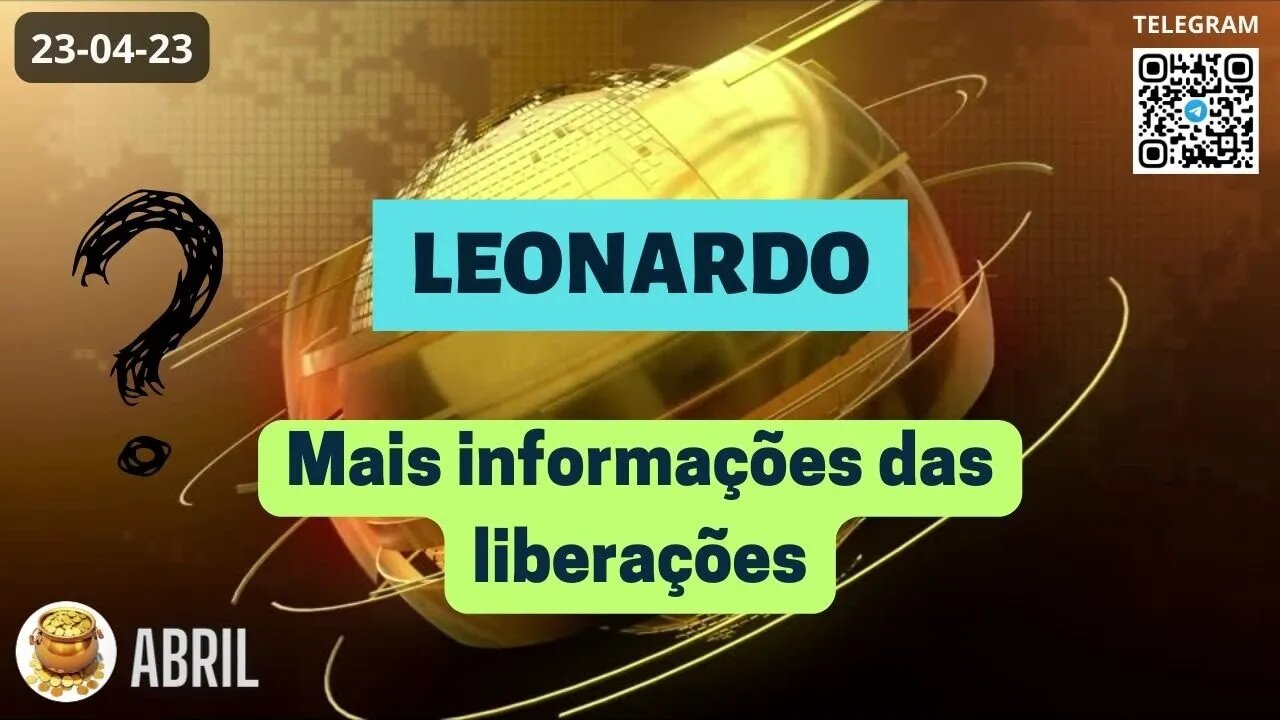 23-04-23

TELEGRAM

LEONARDO

Mais informações das liberações

ABRIL